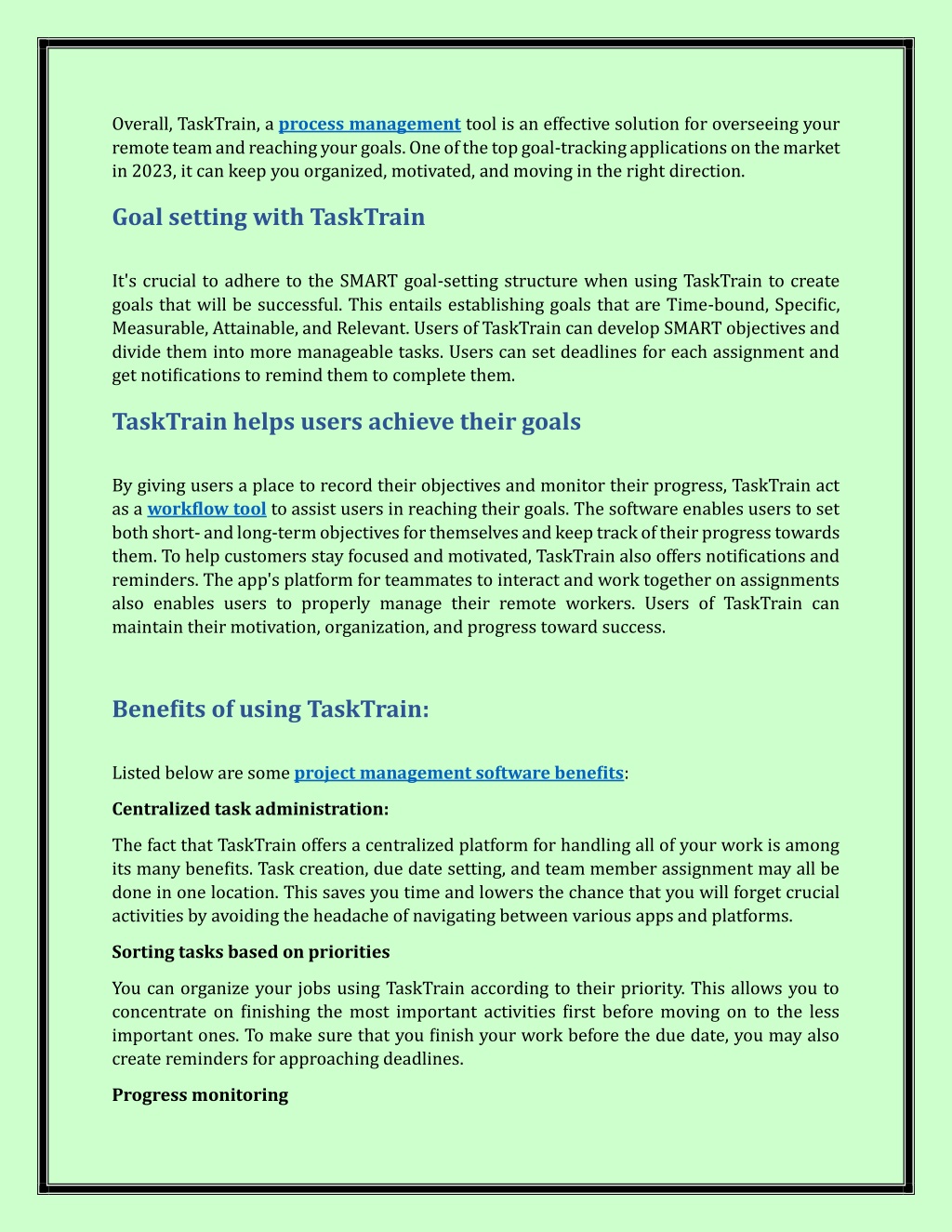 Overall, TaskTrain, a process management tool is an effective solution for overseeing your remote team and reaching your goals. One of the top goal-tracking applications on the market in 2023, it can keep you organized, motivated, and moving in the right direction.

Goal setting with TaskTrain

It's crucial to adhere to the SMART goal-setting structure when using TaskTrain to create goals that will be successful. This entails establishing goals that are Time-bound, Specific, Measurable, Attainable, and Relevant. Users of TaskTrain can develop SMART objectives and divide them into more manageable tasks. Users can set deadlines for each assignment and get notifications to remind them to complete them.

TaskTrain helps users achieve their goals

By giving users a place to record their objectives and monitor their progress, TaskTrain act as a workflow tool to assist users in reaching their goals. The software enables users to set both short- and long-term objectives for themselves and keep track of their progress towards them. To help customers stay focused and motivated, TaskTrain also offers notifications and reminders. The app's platform for teammates to interact and work together on assignments also enables users to properly manage their remote workers. Users of TaskTrain can maintain their motivation, organization, and progress toward success.

Benefits of using TaskTrain:

Listed below are some project management software benefits:

Centralized task administration:

The fact that TaskTrain offers a centralized platform for handling all of your work is among its many benefits. Task creation, due date setting, and team member assignment may all be done in one location. This saves you time and lowers the chance that you will forget crucial activities by avoiding the headache of navigating between various apps and platforms.

Sorting tasks based on priorities

You can organize your jobs using TaskTrain according to their priority. This allows you to concentrate on finishing the most important activities first before moving on to the less important ones. To make sure that you finish your work before the due date, you may also create reminders for approaching deadlines.

Progress monitoring